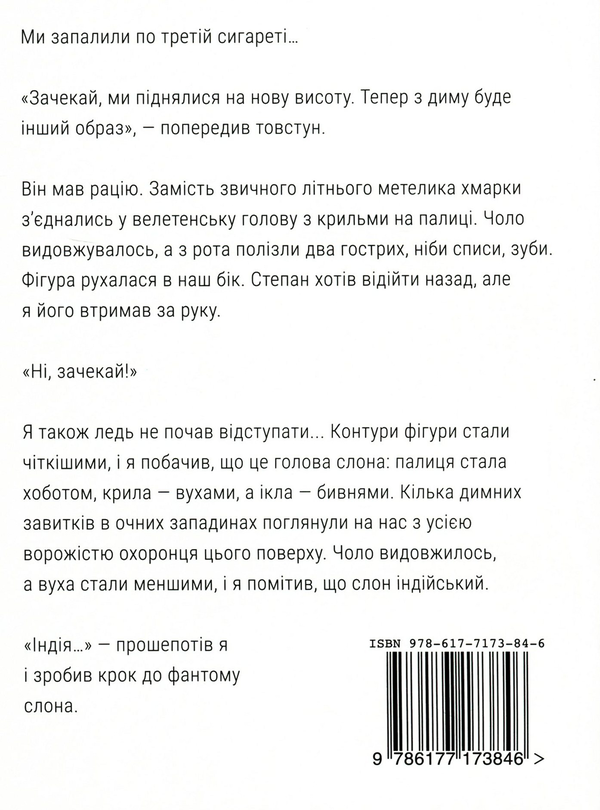 Ми запалили по третій сигареті...

«Зачекай, ми піднялися на нову висоту. Тепер з диму буде інший образ», — попередив товстун.

Він мав рацію. Замість звичного літнього метелика хмарки з'єднались у велетенську голову з крильми на палиці. Чоло видовжувалось, а з рота полізли два гострих, ніби списи, зуби. Фігура рухалася в наш бік. Степан хотів відійти назад, але я його втримав за руку.

«Ні, зачекай!»

Я також ледь не почав відступати... Контури фігури стали чіткішими, і я побачив, що це голова слона: палиця стала хоботом, крила — вухами, а ікла — бивнями. Кілька димних завитків в очних западинах поглянули на нас з усією ворожістю охоронця цього поверху. Чоло видовжилось, а вуха стали меншими, і я помітив, що слон індійський.

«Індія...» — прошепотів я і зробив крок до фантому слона.

ISBN 978-617-7173-84-6

9 786177 173846 >